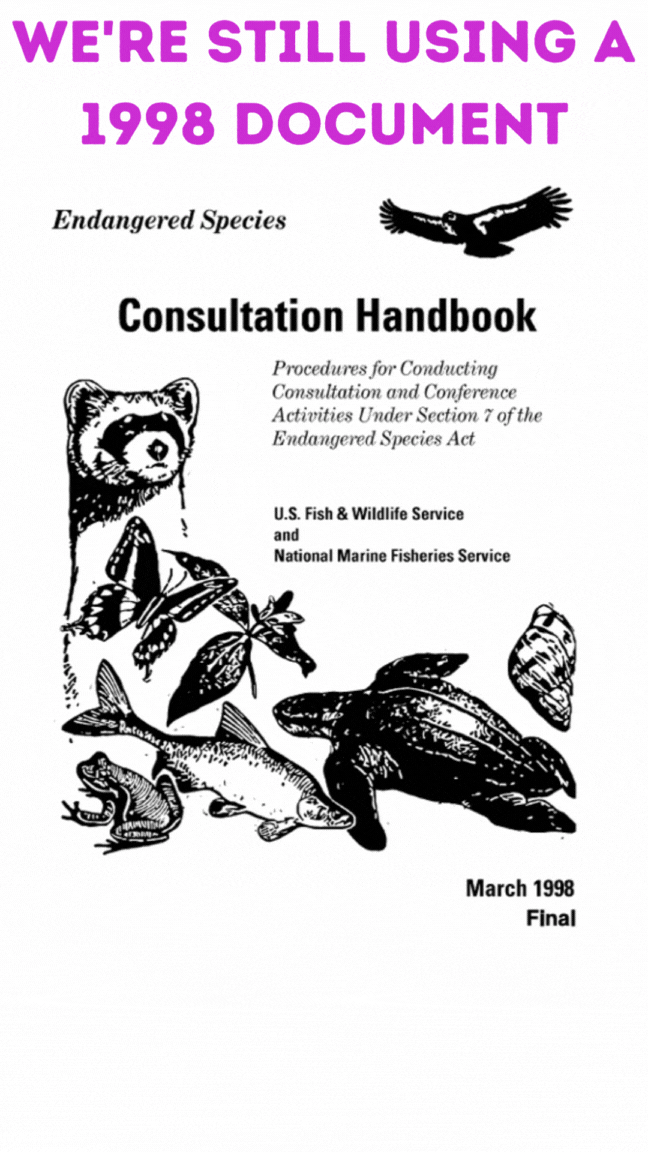 WE'RE STILL USING A 1998 DOCUMENT

Endangered Species

Consultation Handbook

Procedures for Conducting Consultation and Conference Activities Under Section 7 of the Endangered Species Act

U.S. Fish & Wildlife Service
and
National Marine Fisheries Service

March 1998
Final